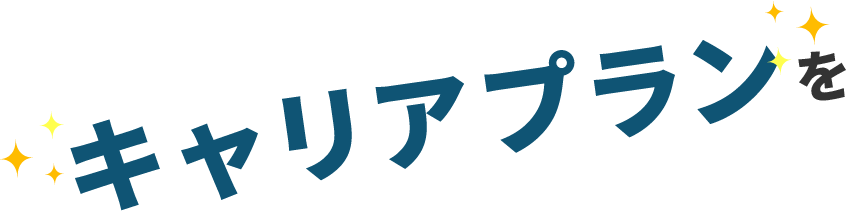 キャリアプランを